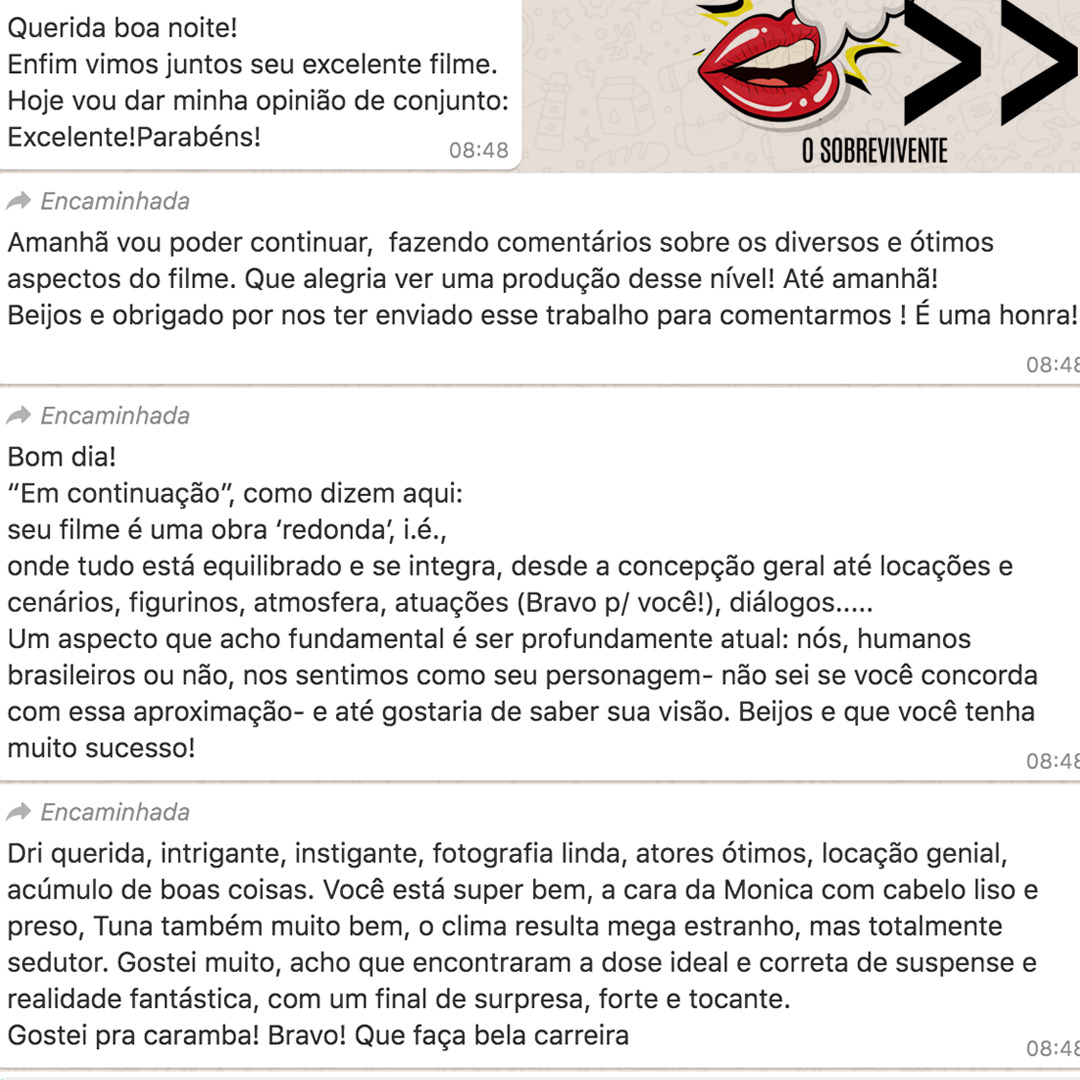 Querida boa noite!
Enfim vimos juntos seu excelente filme.
Hoje vou dar minha opinião de conjunto:
Excelente!Parabéns!
08:48

O SOBREVIVENTE

Encaminhada
Amanhã vou poder continuar,  fazendo comentários sobre os diversos e ótimos aspectos do filme. Que alegria ver uma produção desse nível! Até amanhã!
Beijos e obrigado por nos ter enviado esse trabalho para comentarmos ! É uma honra!
08:48

Encaminhada
Bom dia!
“Em continuação”, como dizem aqui:
seu filme é uma obra ‘redonda’, i.é.,
onde tudo está equilibrado e se integra, desde a concepção geral até locações e cenários, figurinos, atmosfera, atuações (Bravo p/ você!), diálogos.....
Um aspecto que acho fundamental é ser profundamente atual: nós, humanos brasileiros ou não, nos sentimos como seu personagem- não sei se você concorda com essa aproximação- e até gostaria de saber sua visão. Beijos e que você tenha muito sucesso!
08:48

Encaminhada
Dri querida, intrigante, instigante, fotografia linda, atores ótimos, locação genial, acúmulo de boas coisas. Você está super bem, a cara da Monica com cabelo liso e preso, Tuna também muito bem, o clima resulta mega estranho, mas totalmente sedutor. Gostei muito, acho que encontraram a dose ideal e correta de suspense e realidade fantástica, com um final de surpresa, forte e tocante.
Gostei pra caramba! Bravo! Que faça bela carreira
08:48